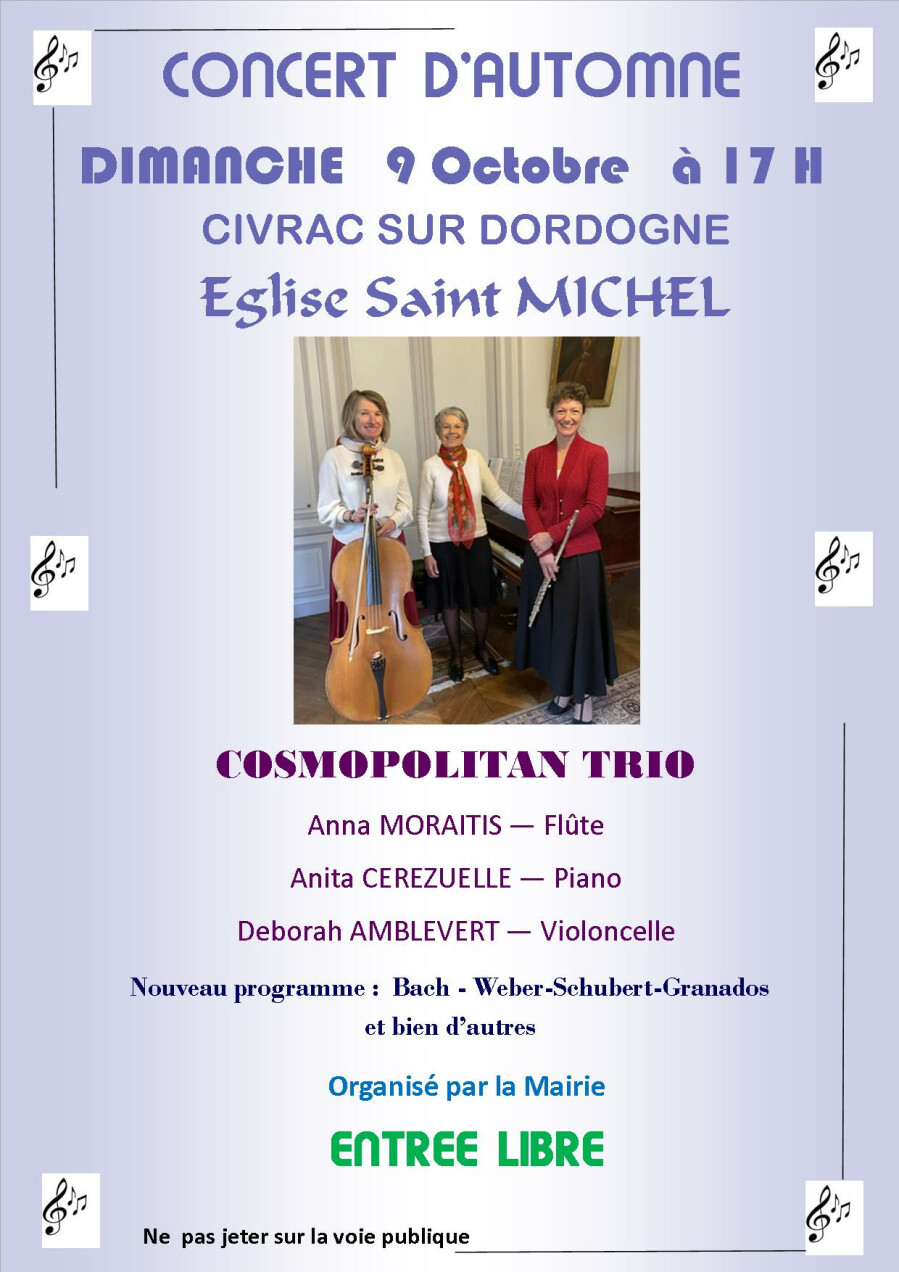 CONCERT D'AUTOMNE

DIMANCHE 9 Octobre à 17 H

CIVRAC SUR DORDOGNE

Eglise Saint MICHEL

COSMOPOLITAN TRIO

Anna MORAITIS — Flûte

Anita CEREZUELLE — Piano

Deborah AMBLEVERT — Violoncelle

Nouveau programme : Bach - Weber-Schubert-Granados et bien d'autres

Organisé par la Mairie

ENTREE LIBRE

Ne pas jeter sur la voie publique